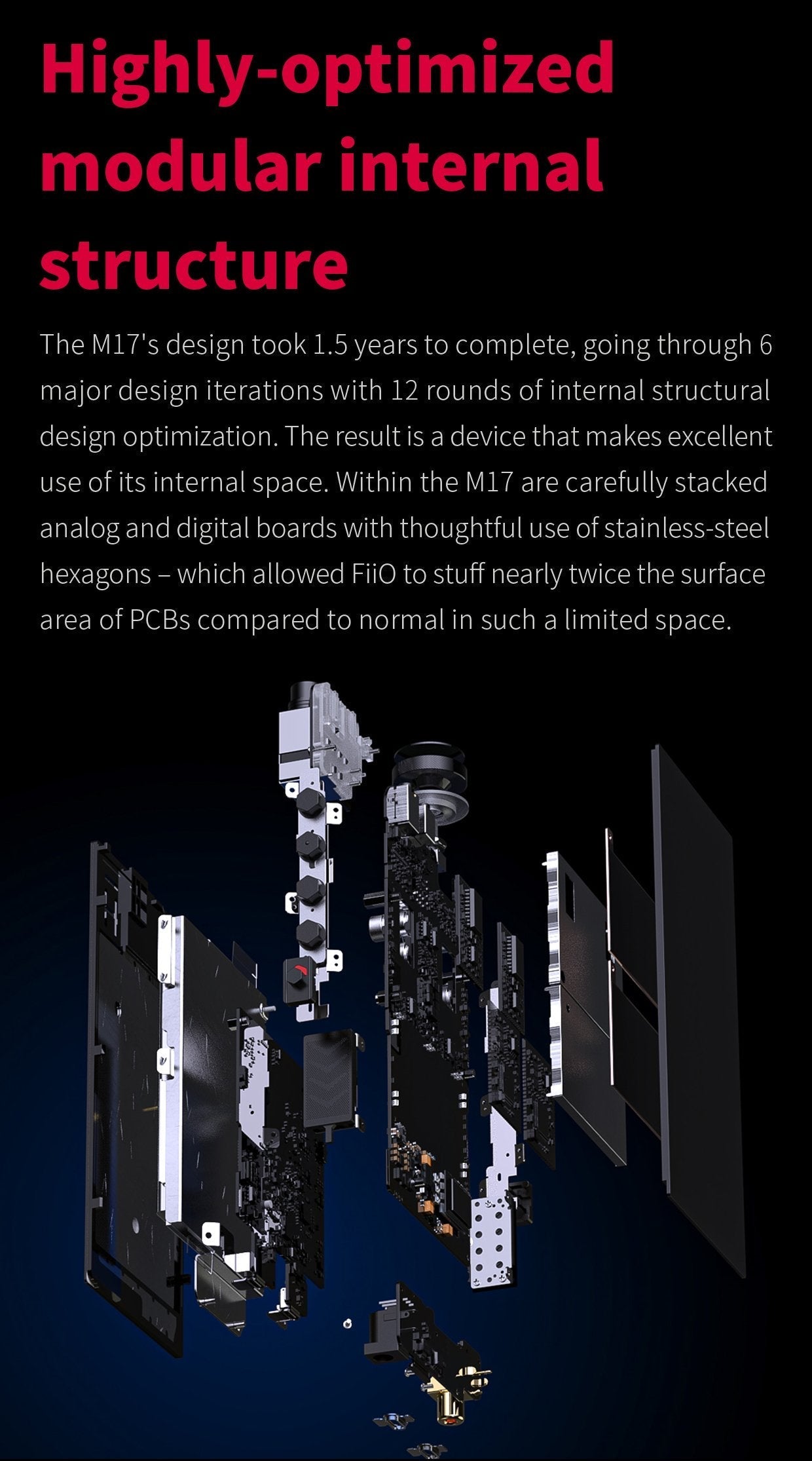 Highly-optimized modular internal structure

The M17's design took 1.5 years to complete, going through 6 major design iterations with 12 rounds of internal structural design optimization. The result is a device that makes excellent use of its internal space. Within the M17 are carefully stacked analog and digital boards with thoughtful use of stainless-steel hexagons – which allowed FiiO to stuff nearly twice the surface area of PCBs compared to normal in such a limited space.